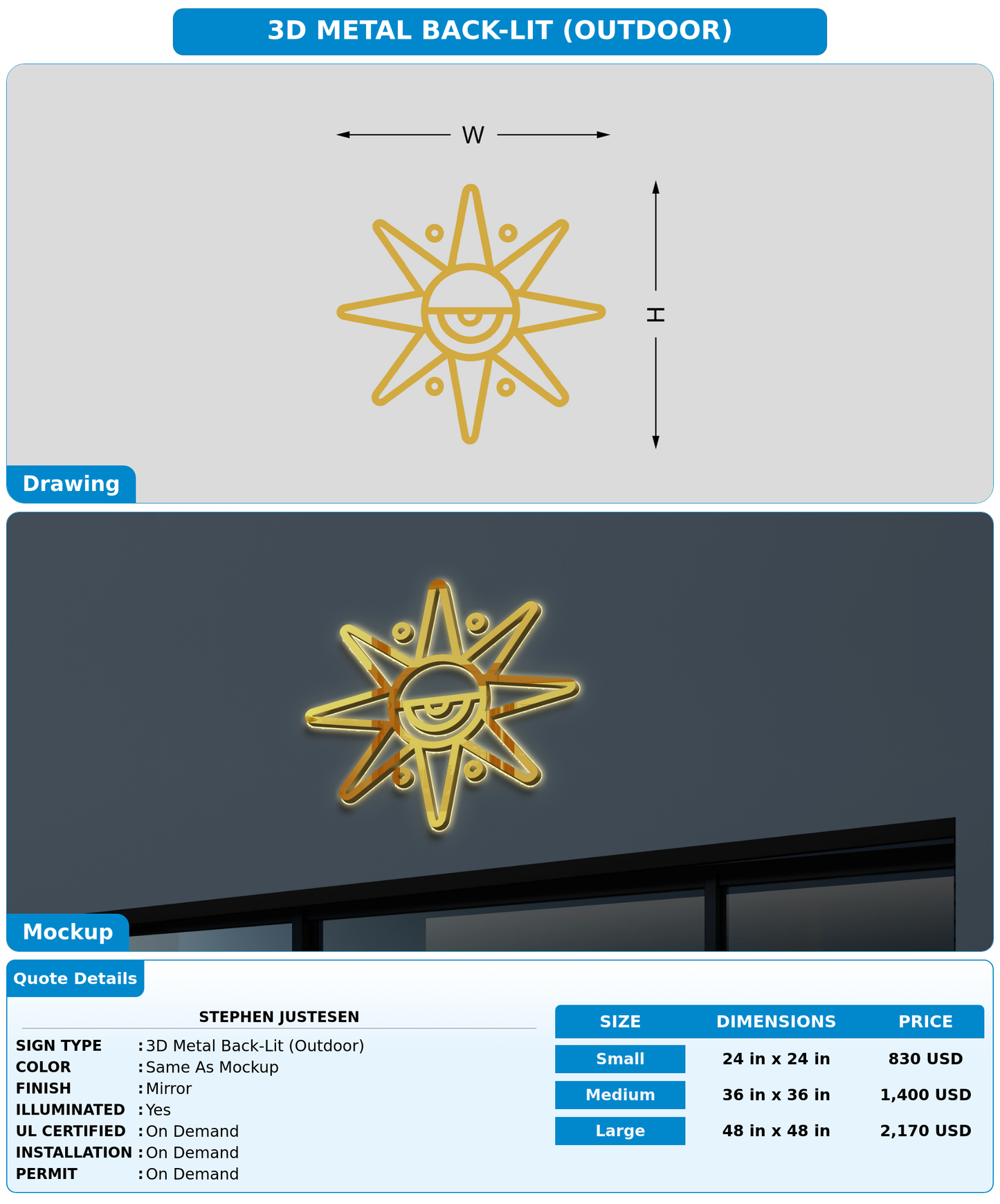 3D METAL BACK-LIT (OUTDOOR)

W

H

Drawing

Mockup

Quote Details

STEPHEN JUSTESEN

SIGN TYPE : 3D Metal Back-Lit (Outdoor)
COLOR : Same As Mockup
FINISH : Mirror
ILLUMINATED : Yes
UL CERTIFIED : On Demand
INSTALLATION : On Demand
PERMIT : On Demand

| SIZE | DIMENSIONS | PRICE |
|---|---|---|
| Small | 24 in x 24 in | 830 USD |
| Medium | 36 in x 36 in | 1,400 USD |
| Large | 48 in x 48 in | 2,170 USD |